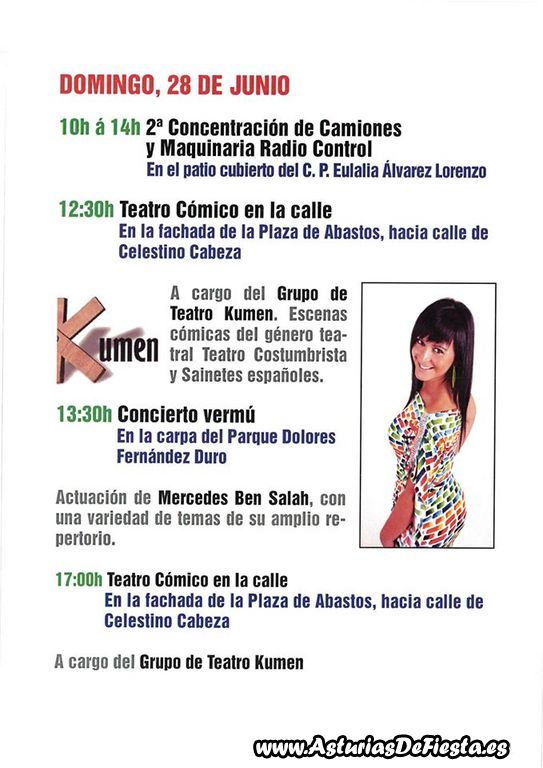 DOMINGO, 28 DE JUNIO

10h á 14h 2ª Concentración de Camiones y Maquinaria Radio Control
En el patio cubierto del C. P. Eulalia Álvarez Lorenzo

12:30h Teatro Cómico en la calle
En la fachada de la Plaza de Abastos, hacia calle de Celestino Cabeza

Kumen

A cargo del Grupo de Teatro Kumen. Escenas cómicas del género teatral Teatro Costumbrista y Sainetes españoles.

13:30h Concierto vermú
En la carpa del Parque Dolores Fernández Duro

Actuación de Mercedes Ben Salah, con una variedad de temas de su amplio repertorio.

17:00h Teatro Cómico en la calle
En la fachada de la Plaza de Abastos, hacia calle de Celestino Cabeza

A cargo del Grupo de Teatro Kumen

www.AsturiasDeFiesta.es